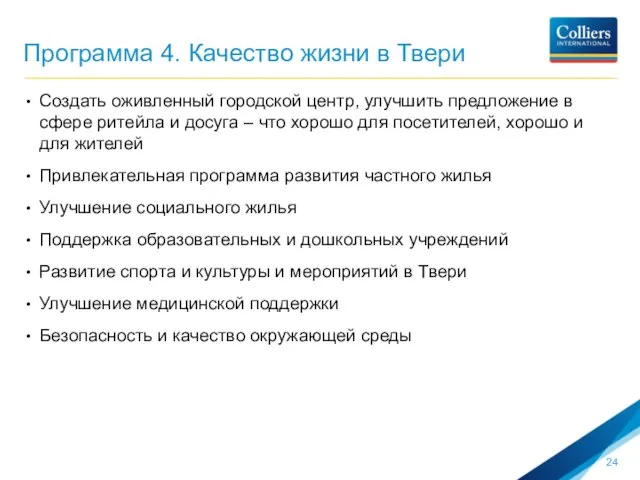 Программа 4. Качество жизни в Твери

Colliers
INTERNATIONAL

• Создать оживленный городской центр, улучшить предложение в сфере ритейла и досуга – что хорошо для посетителей, хорошо и для жителей

• Привлекательная программа развития частного жилья

• Улучшение социального жилья

• Поддержка образовательных и дошкольных учреждений

• Развитие спорта и культуры и мероприятий в Твери

• Улучшение медицинской поддержки

• Безопасность и качество окружающей среды

24